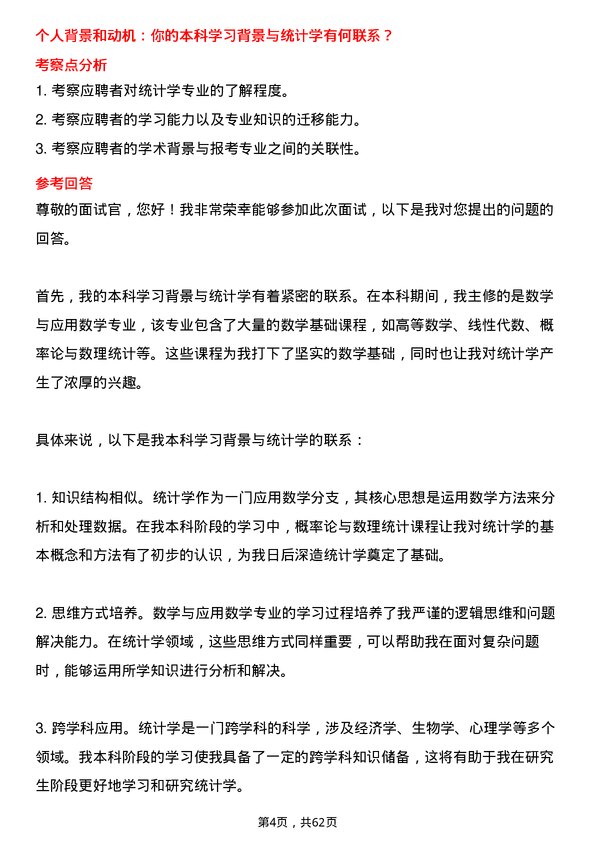 个人背景和动机：你的本科学习背景与统计学有何联系？

考察点分析

1. 考察应聘者对统计学专业的了解程度。

2. 考察应聘者的学习能力以及专业知识的迁移能力。

3. 考察应聘者的学术背景与报考专业之间的关联性。

参考回答

尊敬的面试官，您好！我非常荣幸能够参加此次面试，以下是我对您提出的问题的回答。

首先，我的本科学习背景与统计学有着紧密的联系。在本科期间，我主修的是数学与应用数学专业，该专业包含了大量的数学基础课程，如高等数学、线性代数、概率论与数理统计等。这些课程为我打下了坚实的数学基础，同时也让我对统计学产生了浓厚的兴趣。

具体来说，以下是我本科学习背景与统计学的联系：

1. 知识结构相似。统计学作为一门应用数学分支，其核心思想是运用数学方法来分析和处理数据。在我本科阶段的学习中，概率论与数理统计课程让我对统计学的基本概念和方法有了初步的认识，为我日后深造统计学奠定了基础。

2. 思维方式培养。数学与应用数学专业的学习过程培养了我严谨的逻辑思维和问题解决能力。在统计学领域，这些思维方式同样重要，可以帮助我在面对复杂问题时，能够运用所学知识进行分析和解决。

3. 跨学科应用。统计学是一门跨学科的科学，涉及经济学、生物学、心理学等多个领域。我本科阶段的学习使我具备了一定的跨学科知识储备，这将有助于我在研究生阶段更好地学习和研究统计学。

第4页，共62页